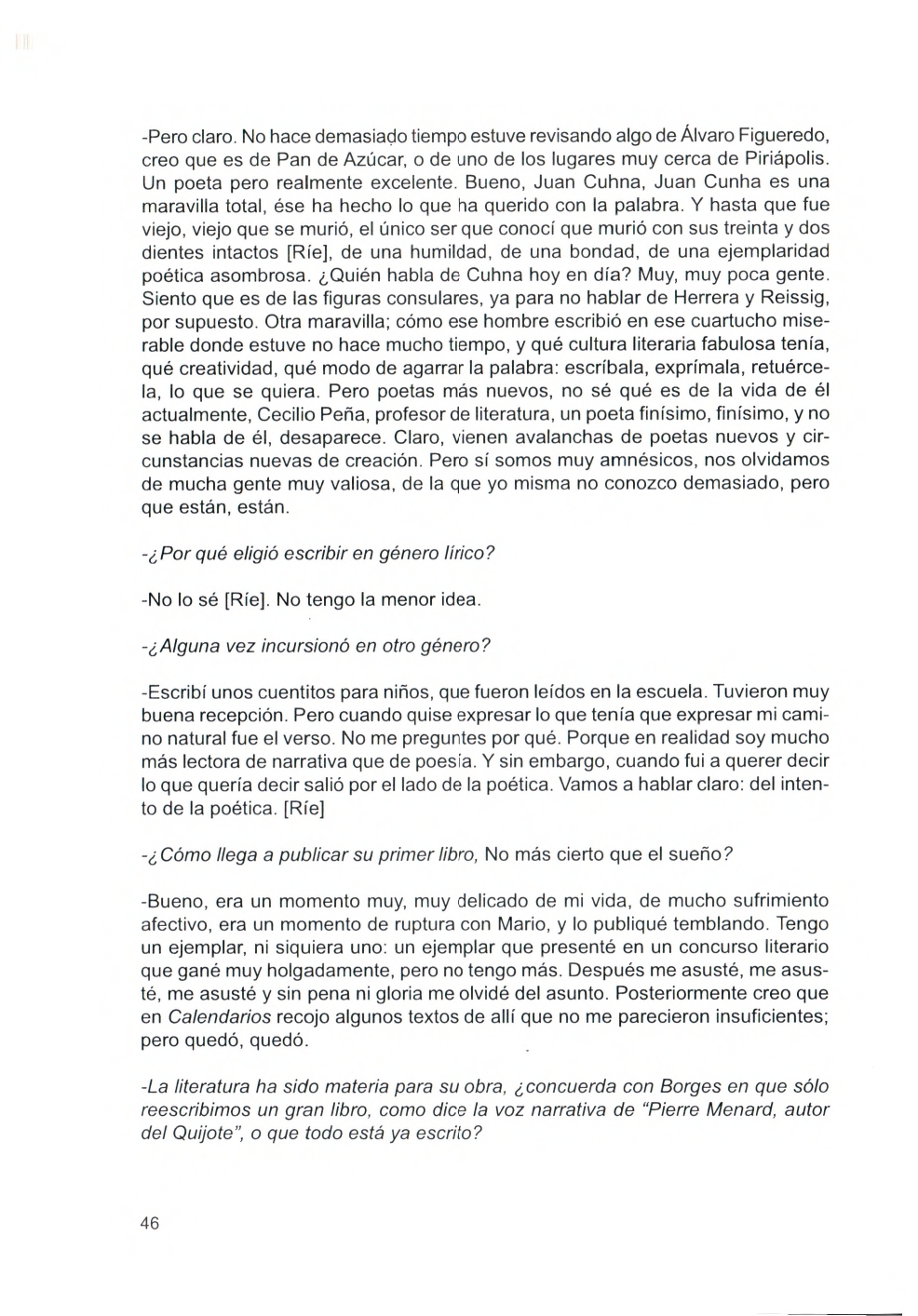 -Pero claro. No hace demasiado tiempo estuve revisando algo de Álvaro Figueredo, creo que es de Pan de Azúcar, o de uno de los lugares muy cerca de Piriápolis. Un poeta pero realmente excelente. Bueno, Juan Cuhna, Juan Cunha es una maravilla total, ése ha hecho lo que ha querido con la palabra. Y hasta que fue viejo, viejo que se murió, el único ser que conocí que murió con sus treinta y dos dientes intactos [Ríe], de una humildad, de una bondad, de una ejemplaridad poética asombrosa. ¿Quién habla de Cuhna hoy en día? Muy, muy poca gente. Siento que es de las figuras consulares, ya para no hablar de Herrera y Reissig, por supuesto. Otra maravilla; cómo ese hombre escribió en ese cuartucho miserable donde estuve no hace mucho tiempo, y qué cultura literaria fabulosa tenía, qué creatividad, qué modo de agarrar la palabra: escríbala, exprímala, retuércela, lo que se quiera. Pero poetas más nuevos, no sé qué es de la vida de él actualmente, Cecilio Peña, profesor de literatura, un poeta finísimo, finísimo, y no se habla de él, desaparece. Claro, vienen avalanchas de poetas nuevos y circunstancias nuevas de creación. Pero sí somos muy amnésicos, nos olvidamos de mucha gente muy valiosa, de la que yo misma no conozco demasiado, pero que están, están.

-¿Por qué eligió escribir en género lírico?

-No lo sé [Ríe]. No tengo la menor idea.

-¿Alguna vez incursionó en otro género?

-Escribí unos cuentitos para niños, que fueron leídos en la escuela. Tuvieron muy buena recepción. Pero cuando quise expresar lo que tenía que expresar mi camino natural fue el verso. No me preguntes por qué. Porque en realidad soy mucho más lectora de narrativa que de poesía. Y sin embargo, cuando fui a querer decir lo que quería decir salió por el lado de la poética. Vamos a hablar claro: del intento de la poética. [Ríe]

-¿Cómo llega a publicar su primer libro, No más cierto que el sueño?

-Bueno, era un momento muy, muy delicado de mi vida, de mucho sufrimiento afectivo, era un momento de ruptura con Mario, y lo publiqué temblando. Tengo un ejemplar, ni siquiera uno: un ejemplar que presenté en un concurso literario que gané muy holgadamente, pero no tengo más. Después me asusté, me asusté, me asusté y sin pena ni gloria me olvidé del asunto. Posteriormente creo que en Calendarios recojo algunos textos de allí que no me parecieron insuficientes; pero quedó, quedó.

-La literatura ha sido materia para su obra, ¿concuerda con Borges en que sólo reescribimos un gran libro, como dice la voz narrativa de "Pierre Menard, autor del Quijote", o que todo está ya escrito?

46